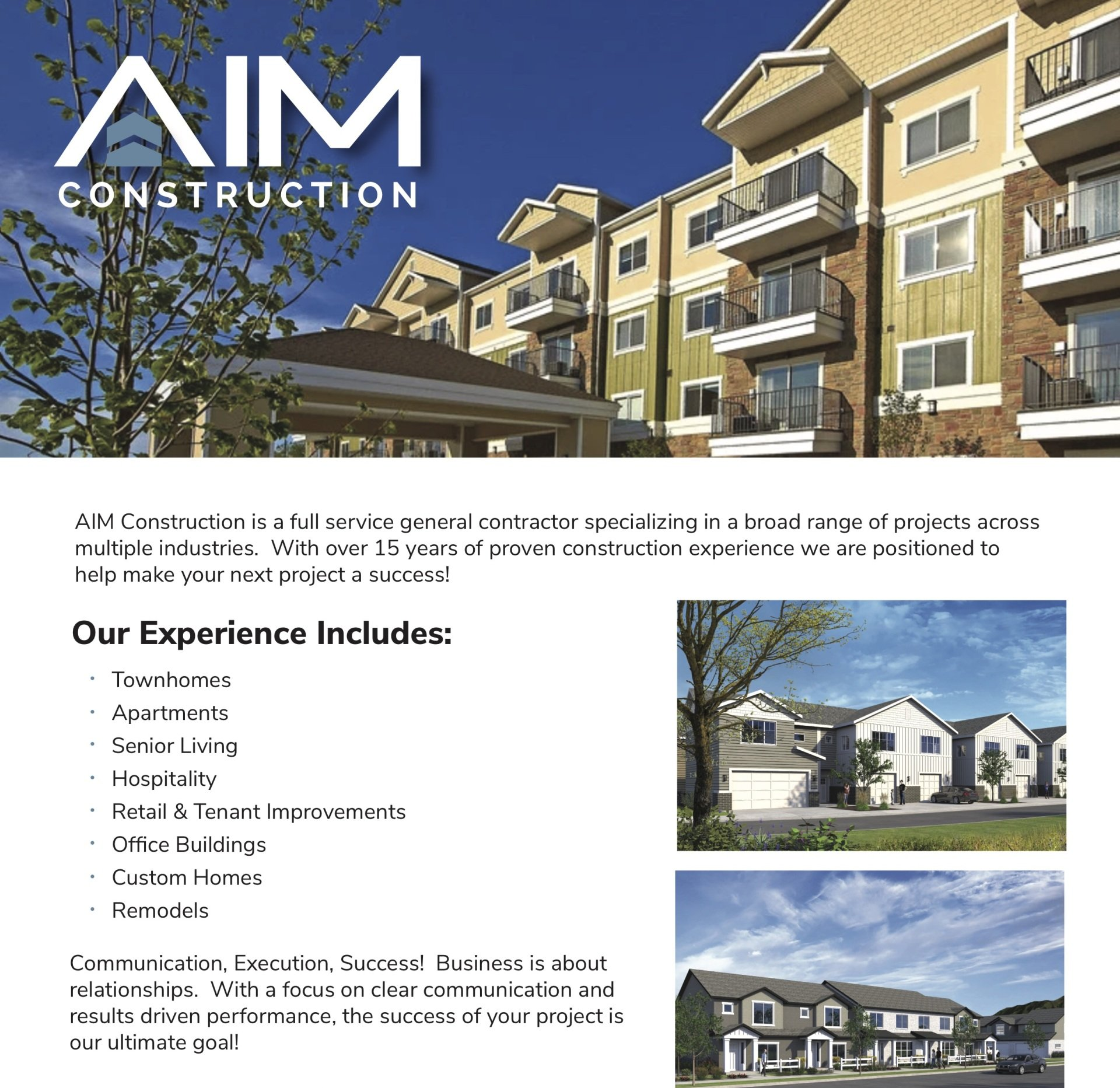 AIM
CONSTRUCTION

AIM Construction is a full service general contractor specializing in a broad range of projects across multiple industries.  With over 15 years of proven construction experience we are positioned to help make your next project a success!

Our Experience Includes:

• Townhomes
• Apartments
• Senior Living
• Hospitality
• Retail & Tenant Improvements
• Office Buildings
• Custom Homes
• Remodels

Communication, Execution, Success!  Business is about relationships.  With a focus on clear communication and results driven performance, the success of your project is our ultimate goal!